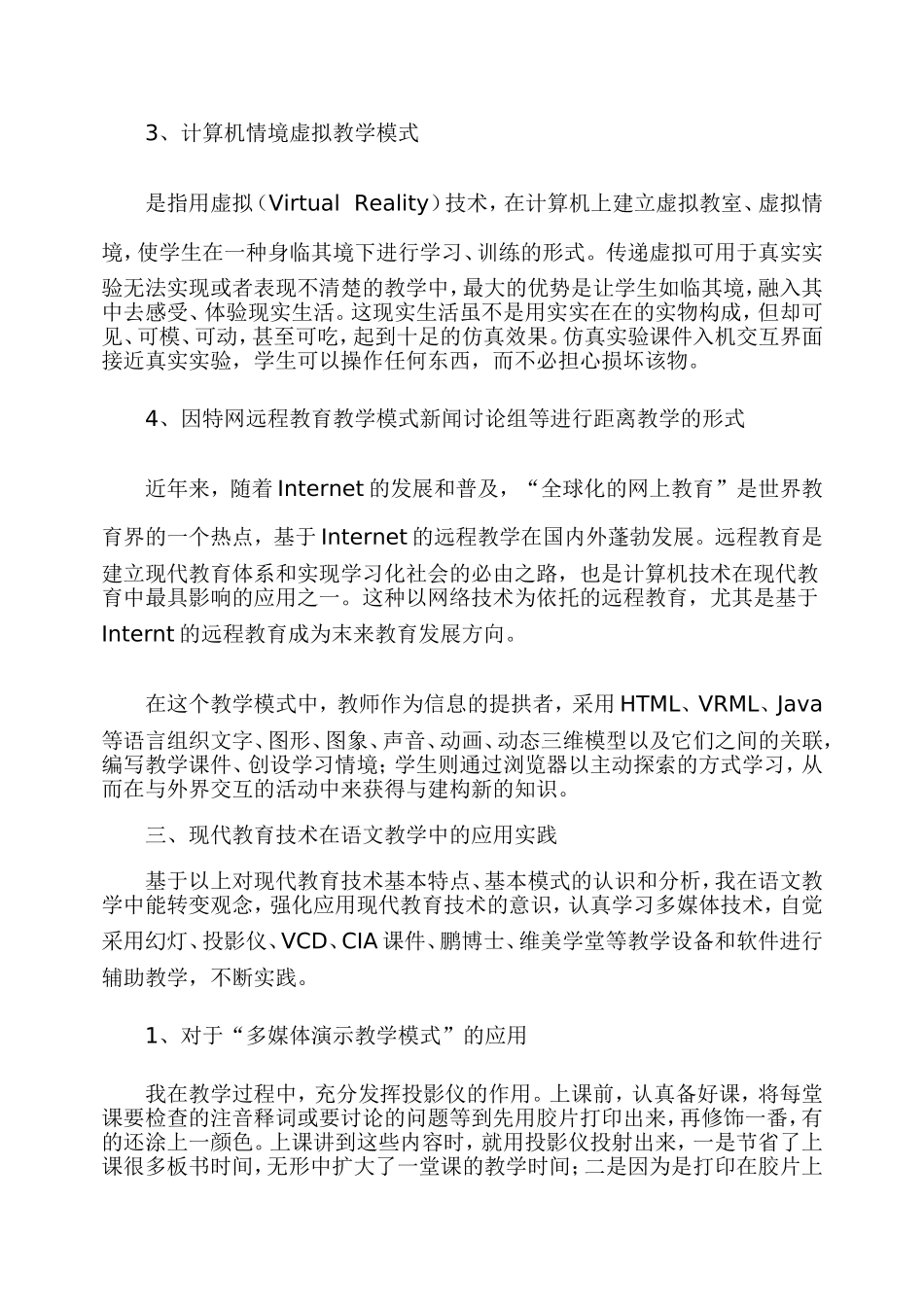 3、计算机情境虚拟教学模式

是指用虚拟（Virtual Reality）技术，在计算机上建立虚拟教室、虚拟情境，使学生在一种身临其境下进行学习、训练的形式。传递虚拟可用于真实实验无法实现或者表现不清楚的教学中，最大的优势是让学生如临其境，融入其中去感受、体验现实生活。这现实生活虽不是用实实在在的实物构成，但却可见、可模、可动，甚至可吃，起到十足的仿真效果。仿真实验课件入机交互界面接近真实实验，学生可以操作任何东西，而不必担心损坏该物。

4、因特网远程教育教学模式新闻讨论组等进行距离教学的形式

近年来，随着Internet的发展和普及，“全球化的网上教育”是世界教育界的一个热点，基于Internet的远程教学在国内外蓬勃发展。远程教育是建立现代教育体系和实现学习化社会的必由之路，也是计算机技术在现代教育中最具影响的应用之一。这种以网络技术为依托的远程教育，尤其是基于Internt的远程教育成为末来教育发展方向。

在这个教学模式中，教师作为信息的提拱者，采用HTML、VRML、Java等语言组织文字、图形、图象、声音、动画、动态三维模型以及它们之间的关联，编写教学课件、创设学习情境；学生则通过浏览器以主动探索的方式学习，从而在与外界交互的活动中来获得与建构新的知识。

三、现代教育技术在语文教学中的应用实践

基于以上对现代教育技术基本特点、基本模式的认识和分析，我在语文教学中能转变观念，强化应用现代教育技术的意识，认真学习多媒体技术，自觉采用幻灯、投影仪、VCD、CIA课件、鹏博士、维美学堂等教学设备和软件进行辅助教学，不断实践。

1、对于“多媒体演示教学模式”的应用

我在教学过程中，充分发挥投影仪的作用。上课前，认真备好课，将每堂课要检查的注音释词或要讨论的问题等到先用胶片打印出来，再修饰一番，有的还涂上一颜色。上课讲到这些内容时，就用投影仪投射出来，一是节省了上课很多板书时间，无形中扩大了一堂课的教学时间；二是因为是打印在胶片上